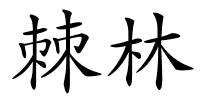 棘林